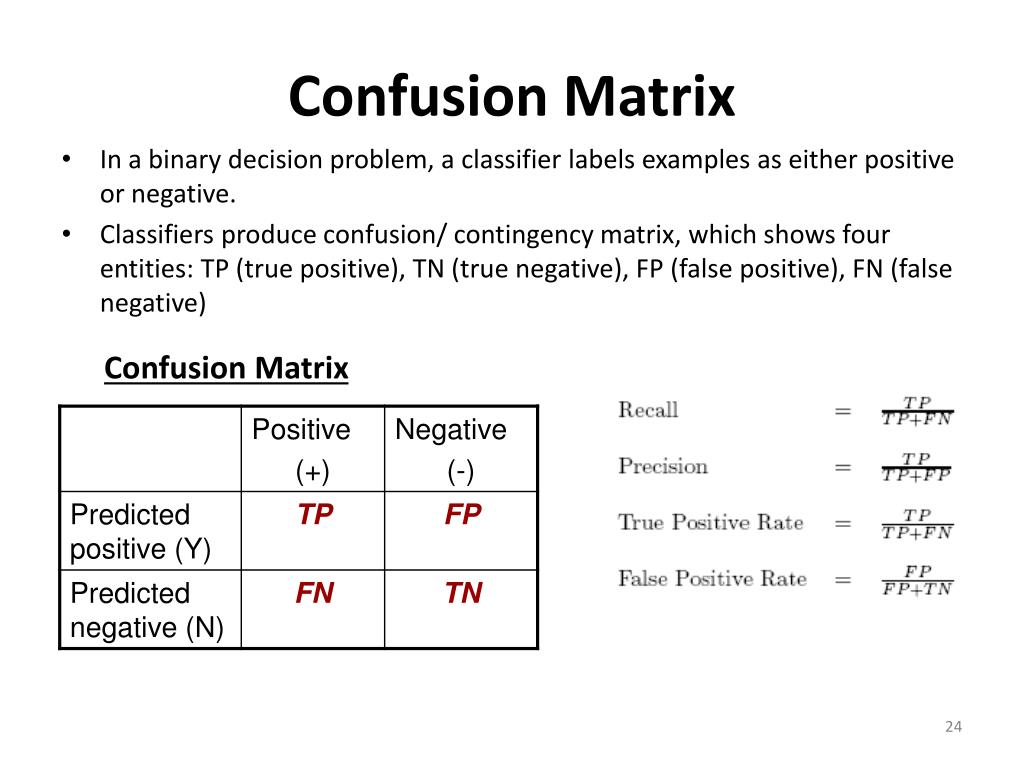 Confusion Matrix

• In a binary decision problem, a classifier labels examples as either positive or negative.
• Classifiers produce confusion/ contingency matrix, which shows four entities: TP (true positive), TN (true negative), FP (false positive), FN (false negative)

Confusion Matrix

| | Positive (+) | Negative (-) |
|---|---|---|
| Predicted positive (Y) | TP | FP |
| Predicted negative (N) | FN | TN |

Recall $= \frac{TP}{TP+FN}$

Precision $= \frac{TP}{TP+FP}$

True Positive Rate $= \frac{TP}{TP+FN}$

False Positive Rate $= \frac{FP}{FP+TN}$

24